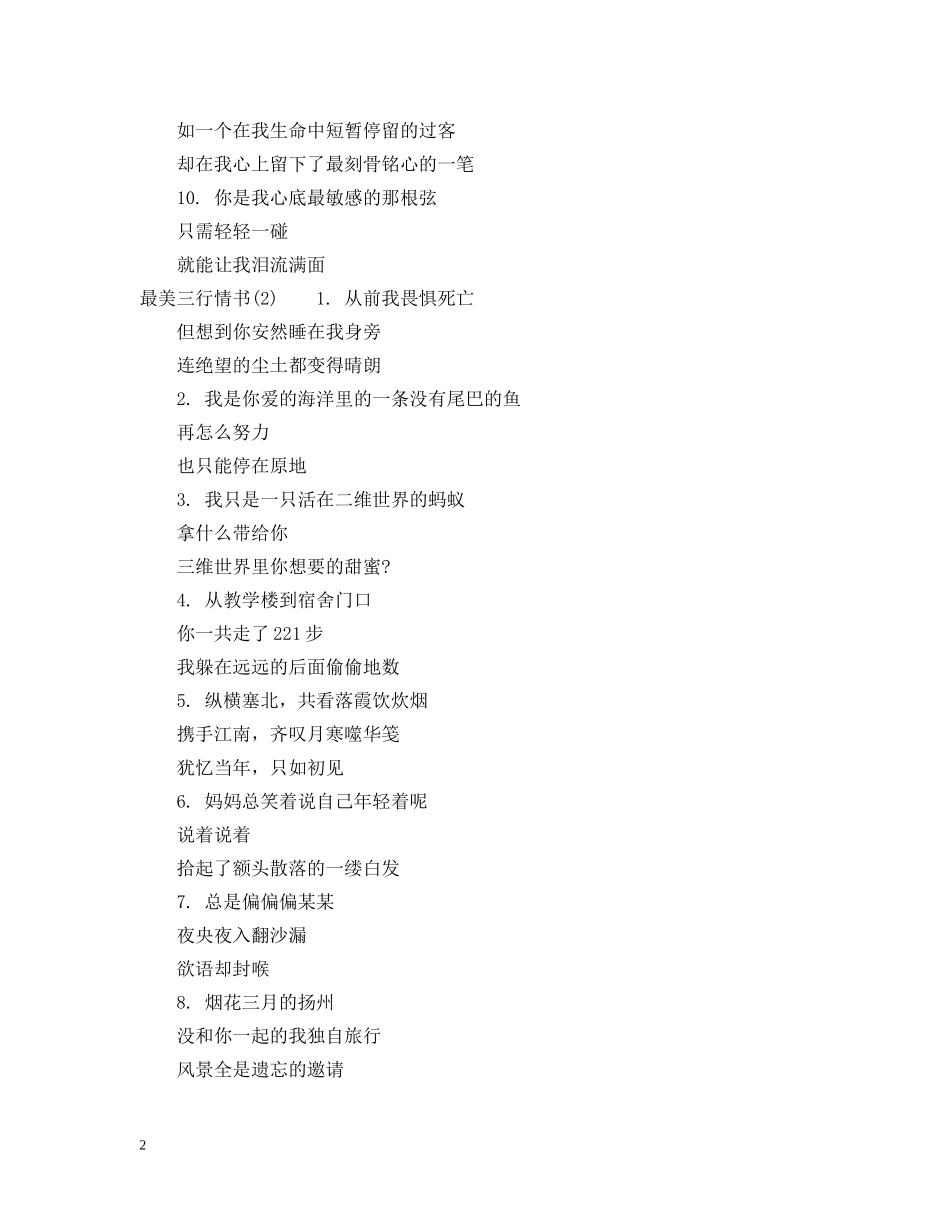 如一个在我生命中短暂停留的过客

却在我心上留下了最刻骨铭心的一笔

10. 你是我心底最敏感的那根弦

只需轻轻一碰

就能让我泪流满面

最美三行情书(2)　　1. 从前我畏惧死亡

但想到你安然睡在我身旁

连绝望的尘土都变得晴朗

2. 我是你爱的海洋里的一条没有尾巴的鱼

再怎么努力

也只能停在原地

3. 我只是一只活在二维世界的蚂蚁

拿什么带给你

三维世界里你想要的甜蜜?

4. 从教学楼到宿舍门口

你一共走了221步

我躲在远远的后面偷偷地数

5. 纵横塞北，共看落霞饮炊烟

携手江南，齐叹月寒噬华笺

犹忆当年，只如初见

6. 妈妈总笑着说自己年轻着呢

说着说着

拾起了额头散落的一缕白发

7. 总是偏偏偏某某

夜央夜入翻沙漏

欲语却封喉

8. 烟花三月的扬州

没和你一起的我独自旅行

风景全是遗忘的邀请

2